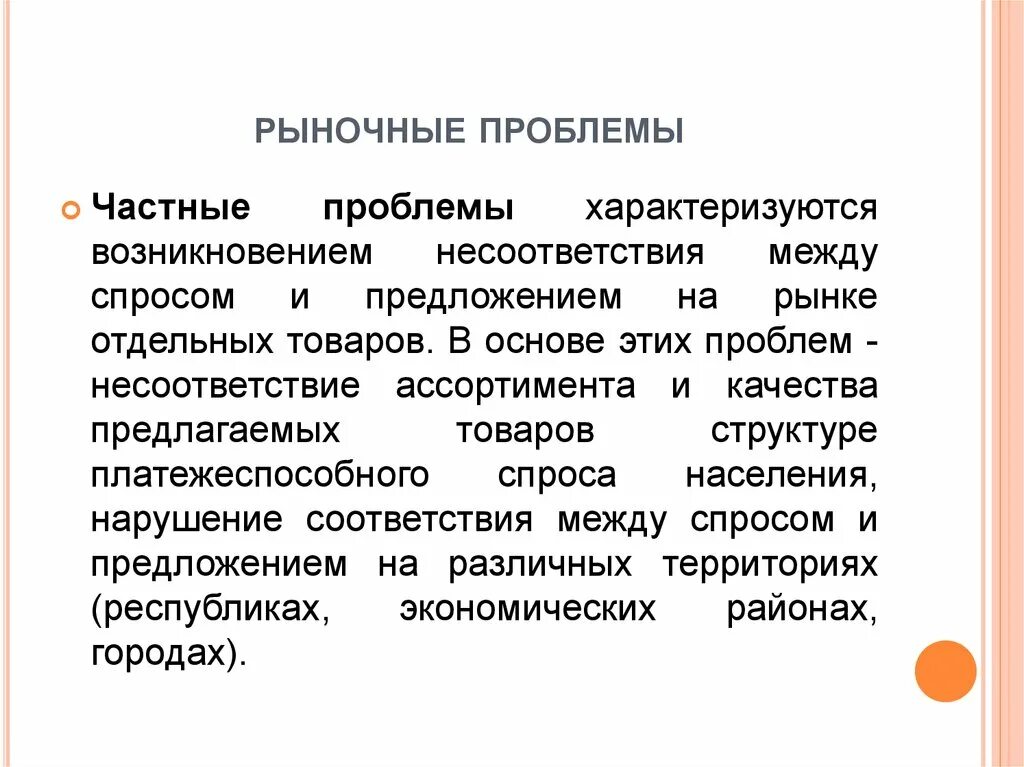 РЫНОЧНЫЕ ПРОБЛЕМЫ

Частные проблемы характеризуются возникновением несоответствия между спросом и предложением на рынке отдельных товаров. В основе этих проблем - несоответствие ассортимента и качества предлагаемых товаров структуре платежеспособного спроса населения, нарушение соответствия между спросом и предложением на различных территориях (республиках, экономических районах, городах).